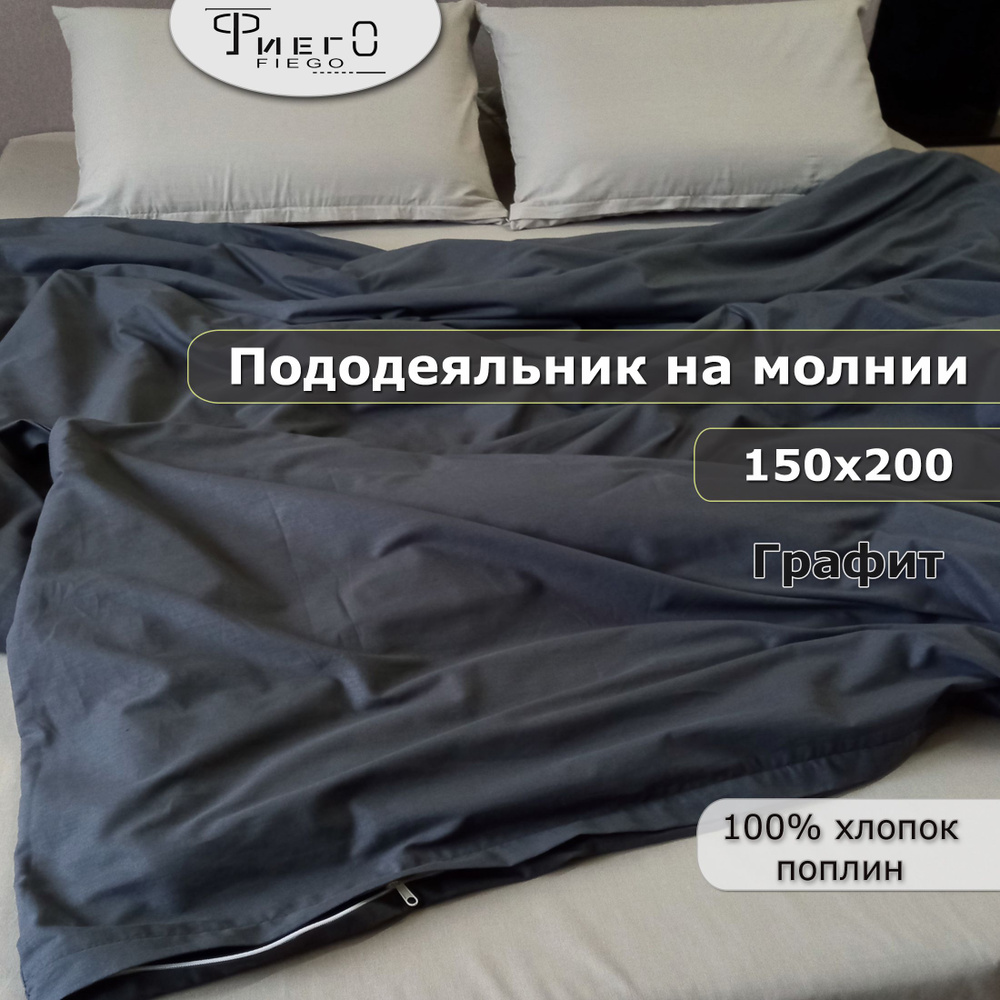 ФиегО
FIEGO

Пододеяльник на молнии

150x200

Графит

100% хлопок
поплин